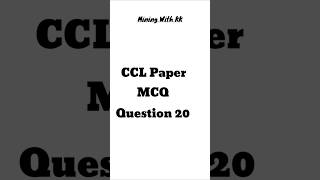 Mining With kk

CCL Paper
MCQ
Question 20